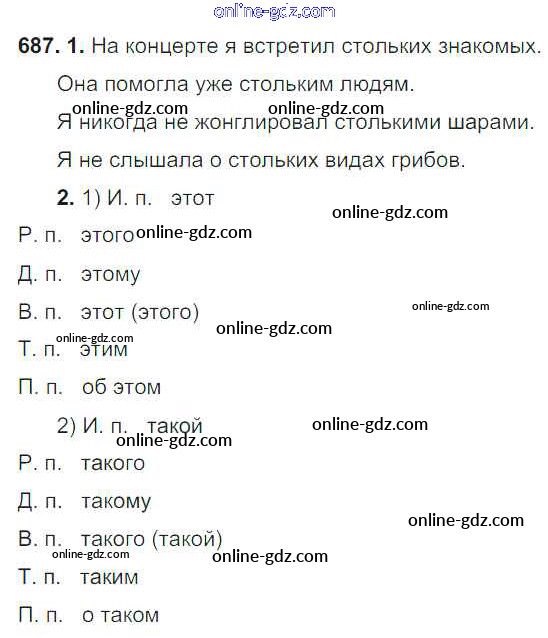 687. 1. На концерте я встретил стольких знакомых.

Она помогла уже стольким людям.

Я никогда не жонглировал столькими шарами.

Я не слышала о стольких видах грибов.

2. 1) И. п. этот

Р. п. этого

Д. п. этому

В. п. этот (этого)

Т. п. этим

П. п. об этом

2) И. п. такой

Р. п. такого

Д. п. такому

В. п. такого (такой)

Т. п. таким

П. п. о таком

online-gdz.com